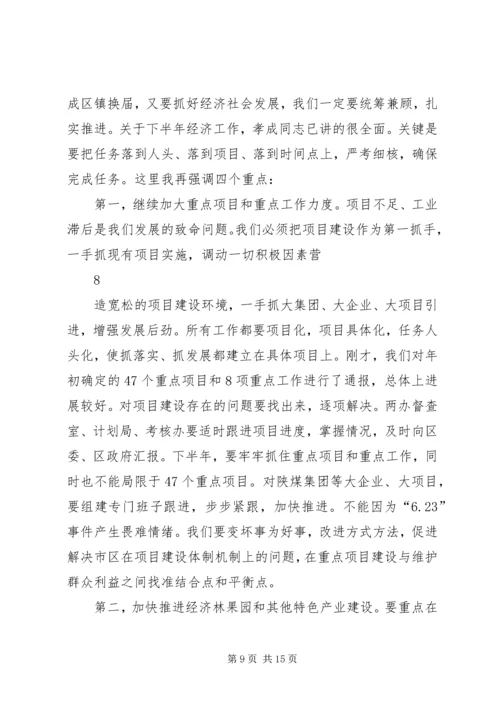 成区镇换届，又要抓好经济社会发展，我们一定要统筹兼顾，扎实推进。关于下半年经济工作，孝成同志已讲的很全面。关键是要把任务落到人头、落到项目、落到时间点上，严考细核，确保完成任务。这里我再强调四个重点：

第一，继续加大重点项目和重点工作力度。项目不足、工业滞后是我们发展的致命问题。我们必须把项目建设作为第一抓手，一手抓现有项目实施，调动一切积极因素营

8

造宽松的项目建设环境，一手抓大集团、大企业、大项目引进，增强发展后劲。所有工作都要项目化，项目具体化，任务人头化，使抓落实、抓发展都建立在具体项目上。刚才，我们对年初确定的47个重点项目和8项重点工作进行了通报，总体上进展较好。对项目建设存在的问题要找出来，逐项解决。两办督查室、计划局、考核办要适时跟进项目进度，掌握情况，及时向区委、区政府汇报。下半年，要牢牢抓住重点项目和重点工作，同时也不能局限于47个重点项目。对陕煤集团等大企业、大项目，要组建专门班子跟进，步步紧跟，加快推进。不能因为“6.23”事件产生畏难情绪。我们要变坏事为好事，改进方式方法，促进解决市区在项目建设体制机制上的问题，在重点项目建设与维护群众利益之间找准结合点和平衡点。

第二，加快推进经济林果园和其他特色产业建设。要重点在

第9页 共15页